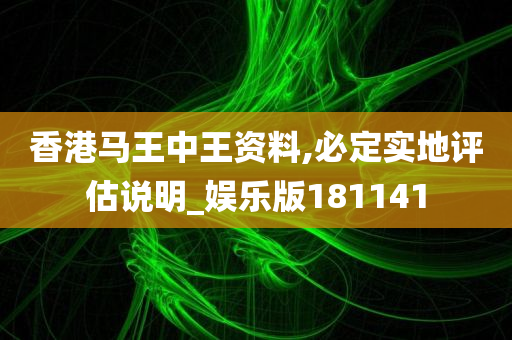 香港马王中王资料,必定实地评估说明_娱乐版181141